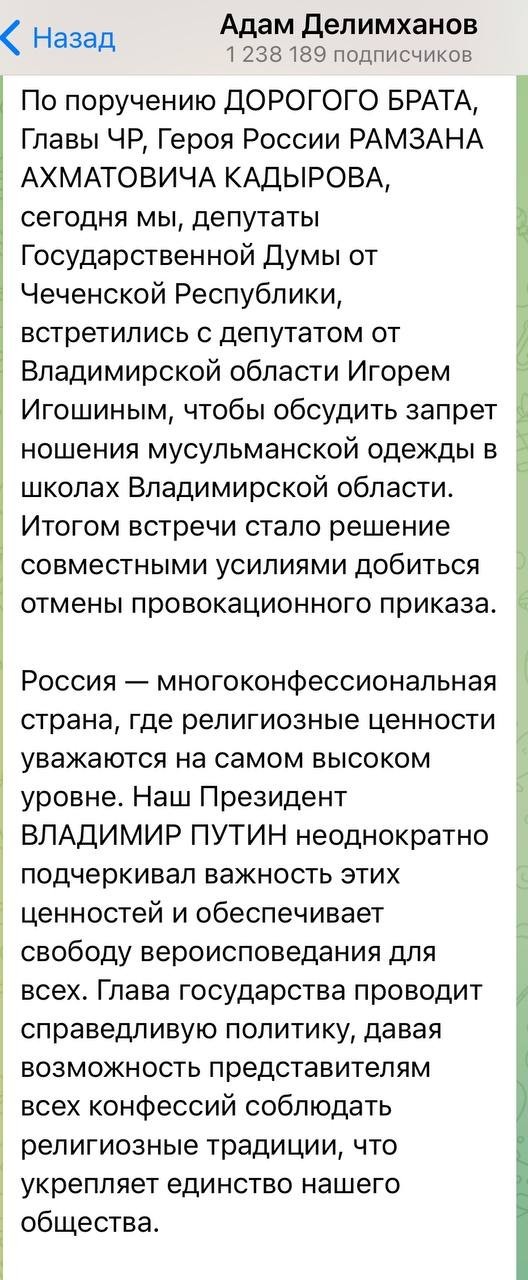 Назад

Адам Делимханов
1 238 189 подписчиков

По поручению ДОРОГОГО БРАТА, Главы ЧР, Героя России РАМЗАНА АХМАТОВИЧА КАДЫРОВА, сегодня мы, депутаты Государственной Думы от Чеченской Республики, встретились с депутатом от Владимирской области Игорем Игошиным, чтобы обсудить запрет ношения мусульманской одежды в школах Владимирской области. Итогом встречи стало решение совместными усилиями добиться отмены провокационного приказа.

Россия — многоконфессиональная страна, где религиозные ценности уважаются на самом высоком уровне. Наш Президент ВЛАДИМИР ПУТИН неоднократно подчеркивал важность этих ценностей и обеспечивает свободу вероисповедания для всех. Глава государства проводит справедливую политику, давая возможность представителям всех конфессий соблюдать религиозные традиции, что укрепляет единство нашего общества.